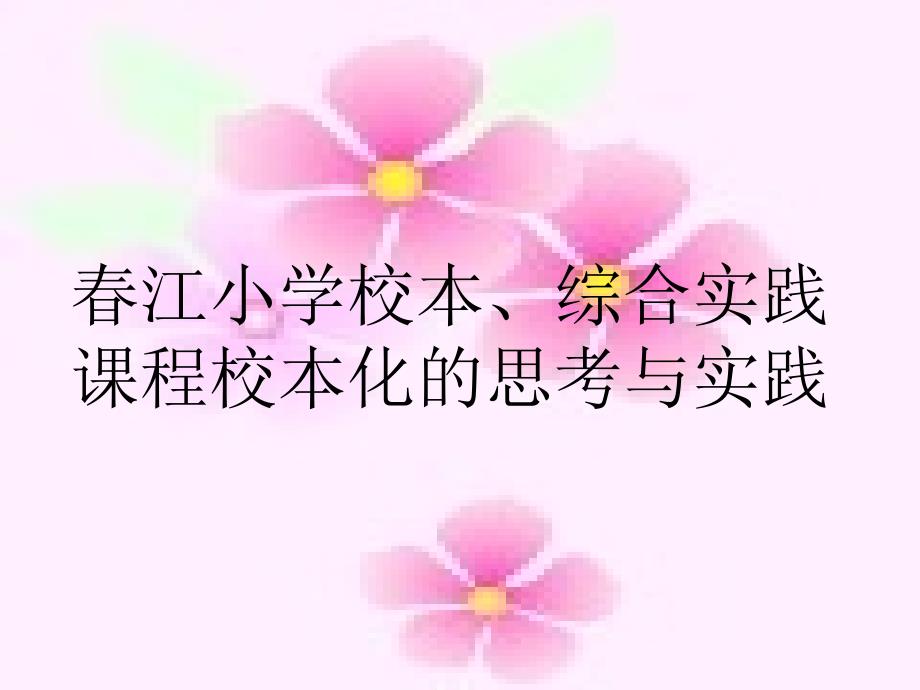 春江小学校本、综合实践课程校本化的思考与实践